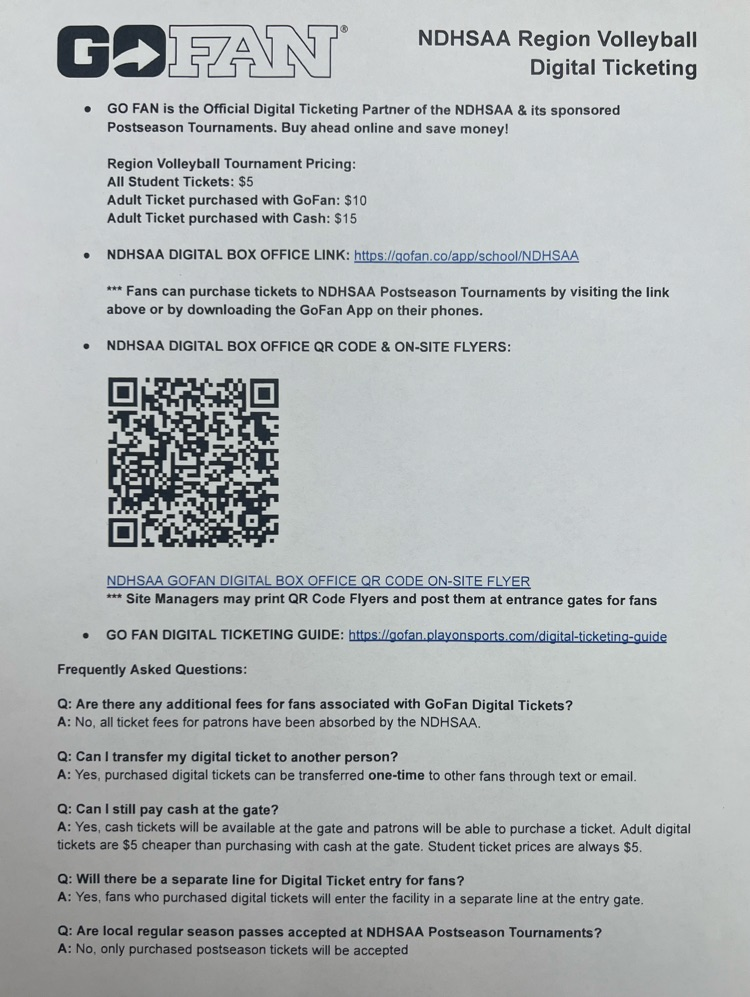 GOFAN®

NDHSAA Region Volleyball Digital Ticketing

• GO FAN is the Official Digital Ticketing Partner of the NDHSAA & its sponsored Postseason Tournaments. Buy ahead online and save money!

Region Volleyball Tournament Pricing:
All Student Tickets: $5
Adult Ticket purchased with GoFan: $10
Adult Ticket purchased with Cash: $15

• NDHSAA DIGITAL BOX OFFICE LINK: https://gofan.co/app/school/NDHSAA

*** Fans can purchase tickets to NDHSAA Postseason Tournaments by visiting the link above or by downloading the GoFan App on their phones.

• NDHSAA DIGITAL BOX OFFICE QR CODE & ON-SITE FLYERS:

NDHSAA GOFAN DIGITAL BOX OFFICE QR CODE ON-SITE FLYER
*** Site Managers may print QR Code Flyers and post them at entrance gates for fans

• GO FAN DIGITAL TICKETING GUIDE: https://gofan.playonsports.com/digital-ticketing-guide

Frequently Asked Questions:

Q: Are there any additional fees for fans associated with GoFan Digital Tickets?
A: No, all ticket fees for patrons have been absorbed by the NDHSAA.

Q: Can I transfer my digital ticket to another person?
A: Yes, purchased digital tickets can be transferred one-time to other fans through text or email.

Q: Can I still pay cash at the gate?
A: Yes, cash tickets will be available at the gate and patrons will be able to purchase a ticket. Adult digital tickets are $5 cheaper than purchasing with cash at the gate. Student ticket prices are always $5.

Q: Will there be a separate line for Digital Ticket entry for fans?
A: Yes, fans who purchased digital tickets will enter the facility in a separate line at the entry gate.

Q: Are local regular season passes accepted at NDHSAA Postseason Tournaments?
A: No, only purchased postseason tickets will be accepted